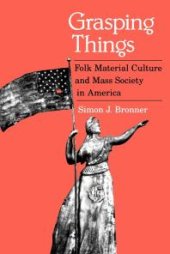 Grasping Things

Folk Material Culture and Mass Society in America

Simon J. Bronner